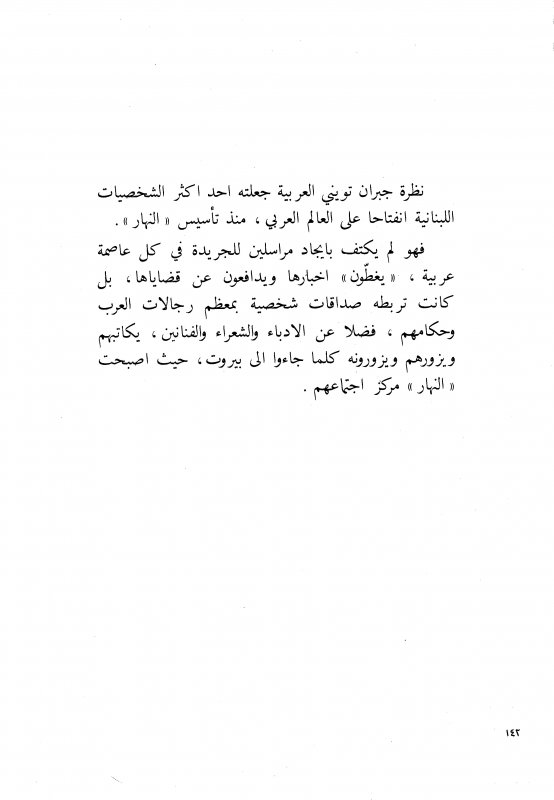 نظرة جبران تويني العربية جعلته احد اكثر الشخصيات اللبنانية انفتاحا على العالم العربي ، منذ تأسيس « النهار » .

فهو لم يكتف بايجاد مراسلين للجريدة في كل عاصمة عربية ، « يغطّون » اخبارها ويدافعون عن قضاياها ، بل كانت تربطه صداقات شخصية بمعظم رجالات العرب وحكامهم ، فضلا عن الادباء والشعراء والفنانين ، يكاتبهم ويزورهم ويزورونه كلما جاءوا الى بيروت ، حيث اصبحت « النهار » مركز اجتماعهم .

١٤٢